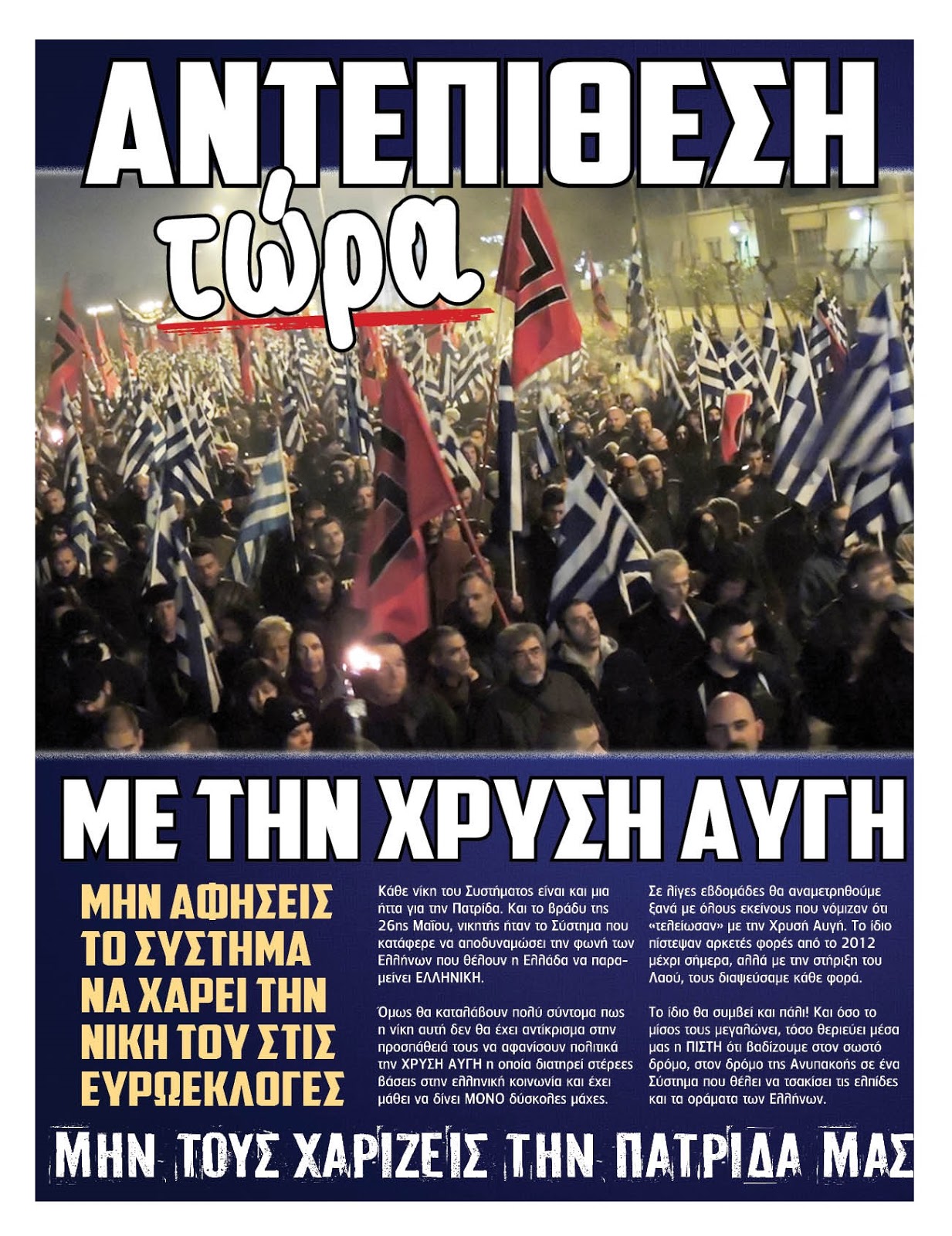 ΑΝΤΕΠΙΘΕΣΗ
τώρα

ΜΕ ΤΗΝ ΧΡΥΣΗ ΑΥΓΗ

ΜΗΝ ΑΦΗΣΕΙΣ ΤΟ ΣΥΣΤΗΜΑ ΝΑ ΧΑΡΕΙ ΤΗΝ ΝΙΚΗ ΤΟΥ ΣΤΙΣ ΕΥΡΩΕΚΛΟΓΕΣ

Κάθε νίκη του Συστήματος είναι και μια ήττα για την Πατρίδα. Και το βράδυ της 26ης Μαΐου, νικητής ήταν το Σύστημα που κατάφερε να αποδυναμώσει την φωνή των Ελλήνων που θέλουν η Ελλάδα να παραμείνει ΕΛΛΗΝΙΚΗ.

Όμως θα καταλάβουν πολύ σύντομα πως η νίκη αυτή δεν θα έχει αντίκρισμα στην προσπάθειά τους να αφανίσουν πολιτικά την ΧΡΥΣΗ ΑΥΓΗ η οποία διατηρεί στέρεες βάσεις στην ελληνική κοινωνία και έχει μάθει να δίνει ΜΟΝΟ δύσκολες μάχες.

Σε λίγες εβδομάδες θα αναμετρηθούμε ξανά με όλους εκείνους που νόμιζαν ότι «τελείωσαν» με την Χρυσή Αυγή. Το ίδιο πίστεψαν αρκετές φορές από το 2012 μέχρι σήμερα, αλλά με την στήριξη του Λαού, τους διαψεύσαμε κάθε φορά.

Το ίδιο θα συμβεί και πάλι! Και όσο το μίσος τους μεγαλώνει, τόσο θεριεύει μέσα μας η ΠΙΣΤΗ ότι βαδίζουμε στον σωστό δρόμο, στον δρόμο της Ανυπακοής σε ένα Σύστημα που θέλει να τσακίσει τις ελπίδες και τα οράματα των Ελλήνων.

ΜΗΝ ΤΟΥΣ ΧΑΡΙΖΕΙΣ ΤΗΝ ΠΑΤΡΙΔΑ ΜΑΣ